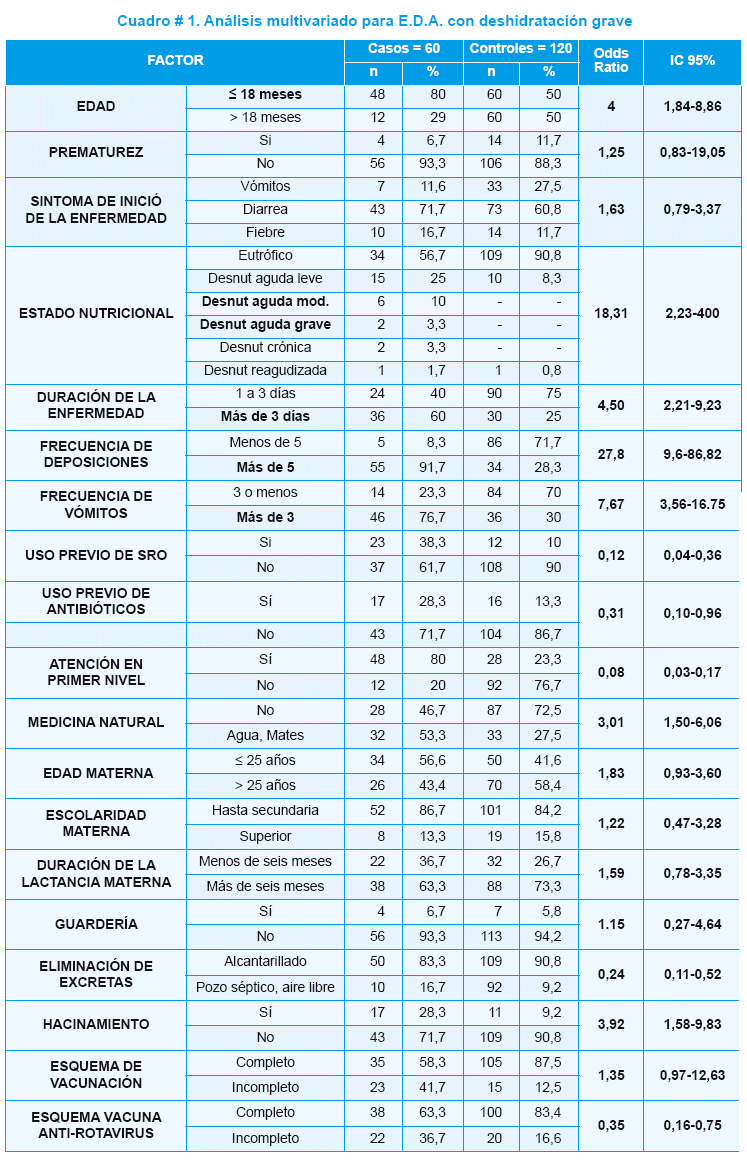 Cuadro # 1. Análisis multivariado para E.D.A. con deshidratación grave

| FACTOR | | Casos = 60 n | Casos = 60 % | Controles = 120 n | Controles = 120 % | Odds Ratio | IC 95% |
|---|---|---|---|---|---|---|---|
| EDAD | ≤ 18 meses | 48 | 80 | 60 | 50 | 4 | 1,84-8,86 |
| | > 18 meses | 12 | 29 | 60 | 50 | | |
| PREMATUREZ | Si | 4 | 6,7 | 14 | 11,7 | 1,25 | 0,83-19,05 |
| | No | 56 | 93,3 | 106 | 88,3 | | |
| SINTOMA DE INICIÓ DE LA ENFERMEDAD | Vómitos | 7 | 11,6 | 33 | 27,5 | 1,63 | 0,79-3,37 |
| | Diarrea | 43 | 71,7 | 73 | 60,8 | | |
| | Fiebre | 10 | 16,7 | 14 | 11,7 | | |
| ESTADO NUTRICIONAL | Eutrófico | 34 | 56,7 | 109 | 90,8 | 18,31 | 2,23-400 |
| | Desnut aguda leve | 15 | 25 | 10 | 8,3 | | |
| | Desnut aguda mod. | 6 | 10 | - | - | | |
| | Desnut aguda grave | 2 | 3,3 | - | - | | |
| | Desnut crónica | 2 | 3,3 | - | - | | |
| | Desnut reagudizada | 1 | 1,7 | 1 | 0,8 | | |
| DURACIÓN DE LA ENFERMEDAD | 1 a 3 días | 24 | 40 | 90 | 75 | 4,50 | 2,21-9,23 |
| | Más de 3 días | 36 | 60 | 30 | 25 | | |
| FRECUENCIA DE DEPOSICIONES | Menos de 5 | 5 | 8,3 | 86 | 71,7 | 27,8 | 9,6-86,82 |
| | Más de 5 | 55 | 91,7 | 34 | 28,3 | | |
| FRECUENCIA DE VÓMITOS | 3 o menos | 14 | 23,3 | 84 | 70 | 7,67 | 3,56-16.75 |
| | Más de 3 | 46 | 76,7 | 36 | 30 | | |
| USO PREVIO DE SRO | Si | 23 | 38,3 | 12 | 10 | 0,12 | 0,04-0,36 |
| | No | 37 | 61,7 | 108 | 90 | | |
| USO PREVIO DE ANTIBIÓTICOS | Sí | 17 | 28,3 | 16 | 13,3 | 0,31 | 0,10-0,96 |
| | No | 43 | 71,7 | 104 | 86,7 | | |
| ATENCIÓN EN PRIMER NIVEL | Sí | 48 | 80 | 28 | 23,3 | 0,08 | 0,03-0,17 |
| | No | 12 | 20 | 92 | 76,7 | | |
| MEDICINA NATURAL | No | 28 | 46,7 | 87 | 72,5 | 3,01 | 1,50-6,06 |
| | Agua, Mates | 32 | 53,3 | 33 | 27,5 | | |
| EDAD MATERNA | ≤ 25 años | 34 | 56,6 | 50 | 41,6 | 1,83 | 0,93-3,60 |
| | > 25 años | 26 | 43,4 | 70 | 58,4 | | |
| ESCOLARIDAD MATERNA | Hasta secundaria | 52 | 86,7 | 101 | 84,2 | 1,22 | 0,47-3,28 |
| | Superior | 8 | 13,3 | 19 | 15,8 | | |
| DURACIÓN DE LA LACTANCIA MATERNA | Menos de seis meses | 22 | 36,7 | 32 | 26,7 | 1,59 | 0,78-3,35 |
| | Más de seis meses | 38 | 63,3 | 88 | 73,3 | | |
| GUARDERÍA | Sí | 4 | 6,7 | 7 | 5,8 | 1.15 | 0,27-4,64 |
| | No | 56 | 93,3 | 113 | 94,2 | | |
| ELIMINACIÓN DE EXCRETAS | Alcantarillado | 50 | 83,3 | 109 | 90,8 | 0,24 | 0,11-0,52 |
| | Pozo séptico, aire libre | 10 | 16,7 | 92 | 9,2 | | |
| HACINAMIENTO | Sí | 17 | 28,3 | 11 | 9,2 | 3,92 | 1,58-9,83 |
| | No | 43 | 71,7 | 109 | 90,8 | | |
| ESQUEMA DE VACUNACIÓN | Completo | 35 | 58,3 | 105 | 87,5 | 1,35 | 0,97-12,63 |
| | Incompleto | 23 | 41,7 | 15 | 12,5 | | |
| ESQUEMA VACUNA ANTI-ROTAVIRUS | Completo | 38 | 63,3 | 100 | 83,4 | 0,35 | 0,16-0,75 |
| | Incompleto | 22 | 36,7 | 20 | 16,6 | | |